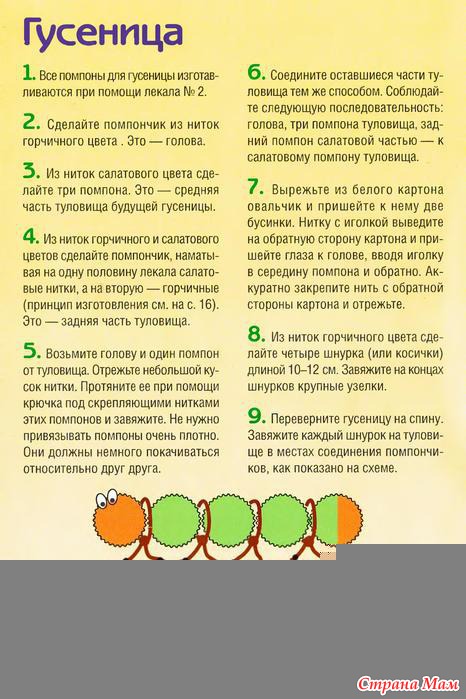 Гусеница

1. Все помпоны для гусеницы изготавливаются при помощи лекала № 2.

2. Сделайте помпончик из ниток горчичного цвета . Это — голова.

3. Из ниток салатового цвета сделайте три помпона. Это — средняя часть туловища будущей гусеницы.

4. Из ниток горчичного и салатового цветов сделайте помпончик, наматывая на одну половину лекала салатовые нитки, а на вторую — горчичные (принцип изготовления см. на с. 16). Это — задняя часть туловища.

5. Возьмите голову и один помпон от туловища. Отрежьте небольшой кусок нитки. Протяните ее при помощи крючка под скрепляющими нитками этих помпонов и завяжите. Не нужно привязывать помпоны очень плотно. Они должны немного покачиваться относительно друг друга.

6. Соедините оставшиеся части туловища тем же способом. Соблюдайте следующую последовательность: голова, три помпона туловища, задний помпон салатовой частью — к салатовому помпону туловища.

7. Вырежьте из белого картона овальчик и пришейте к нему две бусинки. Нитку с иголкой выведите на обратную сторону картона и пришейте глаза к голове, вводя иголку в середину помпона и обратно. Аккуратно закрепите нить с обратной стороны картона и отрежьте.

8. Из ниток горчичного цвета сделайте четыре шнурка (или косички) длиной 10–12 см. Завяжите на концах шнурков крупные узелки.

9. Переверните гусеницу на спину. Завяжите каждый шнурок на туловище в местах соединения помпончиков, как показано на схеме.

Страна Мам